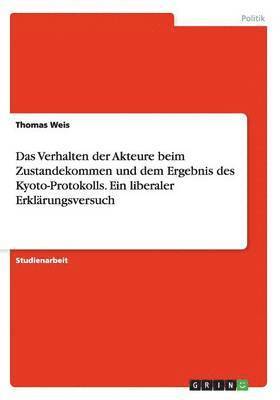 Politik

Thomas Weis

Das Verhalten der Akteure beim Zustandekommen und dem Ergebnis des Kyoto-Protokolls. Ein liberaler Erklärungsversuch

Studienarbeit

GRIN